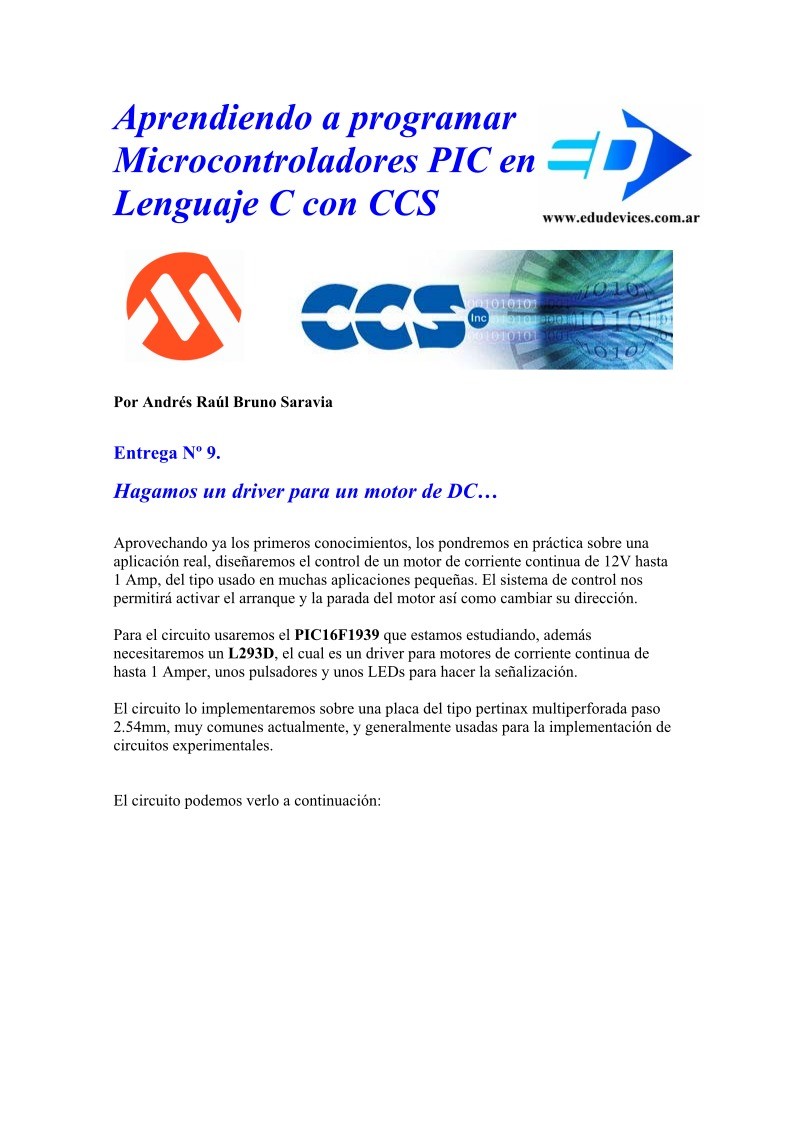 Aprendiendo a programar Microcontroladores PIC en Lenguaje C con CCS

www.edudevices.com.ar

CCS Inc

Por Andrés Raúl Bruno Saravia

Entrega Nº 9.

Hagamos un driver para un motor de DC…

Aprovechando ya los primeros conocimientos, los pondremos en práctica sobre una aplicación real, diseñaremos el control de un motor de corriente continua de 12V hasta 1 Amp, del tipo usado en muchas aplicaciones pequeñas. El sistema de control nos permitirá activar el arranque y la parada del motor así como cambiar su dirección.

Para el circuito usaremos el PIC16F1939 que estamos estudiando, además necesitaremos un L293D, el cual es un driver para motores de corriente continua de hasta 1 Amper, unos pulsadores y unos LEDs para hacer la señalización.

El circuito lo implementaremos sobre una placa del tipo pertinax multiperforada paso 2.54mm, muy comunes actualmente, y generalmente usadas para la implementación de circuitos experimentales.

El circuito podemos verlo a continuación: